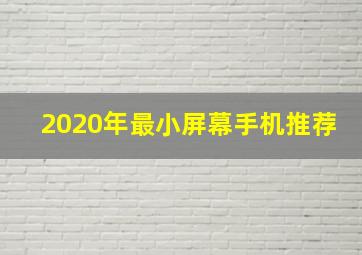 2020年最小屏幕手机推荐